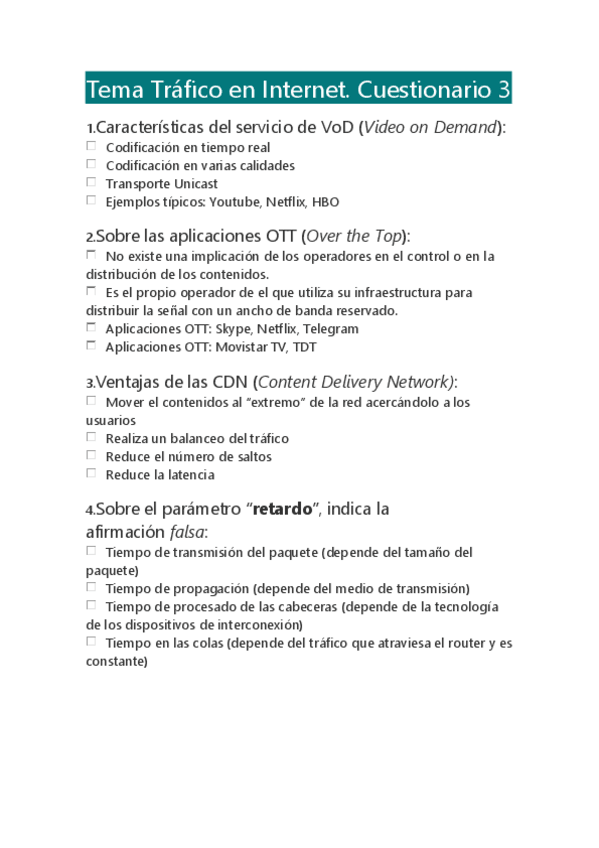 Tema Tráfico en Internet. Cuestionario 3

1.Características del servicio de VoD (Video on Demand):
☐ Codificación en tiempo real
☐ Codificación en varias calidades
☐ Transporte Unicast
☐ Ejemplos típicos: Youtube, Netflix, HBO

2.Sobre las aplicaciones OTT (Over the Top):
☐ No existe una implicación de los operadores en el control o en la distribución de los contenidos.
☐ Es el propio operador de el que utiliza su infraestructura para distribuir la señal con un ancho de banda reservado.
☐ Aplicaciones OTT: Skype, Netflix, Telegram
☐ Aplicaciones OTT: Movistar TV, TDT

3.Ventajas de las CDN (Content Delivery Network):
☐ Mover el contenidos al "extremo" de la red acercándolo a los usuarios
☐ Realiza un balanceo del tráfico
☐ Reduce el número de saltos
☐ Reduce la latencia

4.Sobre el parámetro "retardo", indica la afirmación falsa:
☐ Tiempo de transmisión del paquete (depende del tamaño del paquete)
☐ Tiempo de propagación (depende del medio de transmisión)
☐ Tiempo de procesado de las cabeceras (depende de la tecnología de los dispositivos de interconexión)
☐ Tiempo en las colas (depende del tráfico que atraviesa el router y es constante)